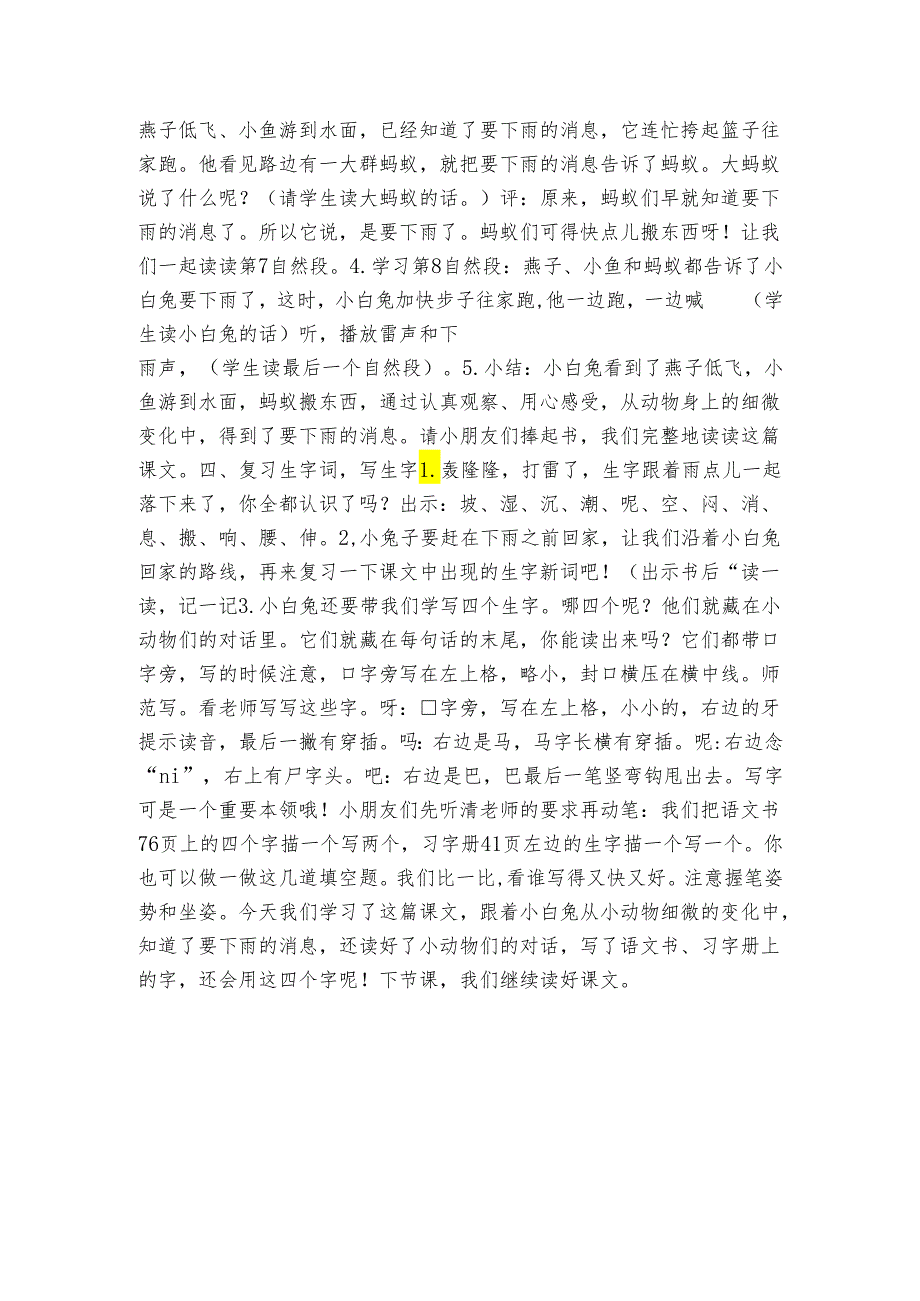 燕子低飞、小鱼游到水面，已经知道了要下雨的消息，它连忙挎起篮子往家跑。他看见路边有一大群蚂蚁，就把要下雨的消息告诉了蚂蚁。大蚂蚁说了什么呢？（请学生读大蚂蚁的话。）评：原来，蚂蚁们早就知道要下雨的消息了。所以它说，是要下雨了。蚂蚁们可得快点儿搬东西呀！让我们一起读读第7自然段。4.学习第8自然段：燕子、小鱼和蚂蚁都告诉了小白兔要下雨了，这时，小白兔加快步子往家跑,他一边跑，一边喊　　（学生读小白兔的话）听，播放雷声和下

雨声，（学生读最后一个自然段）。5.小结：小白兔看到了燕子低飞，小鱼游到水面，蚂蚁搬东西，通过认真观察、用心感受，从动物身上的细微变化中，得到了要下雨的消息。请小朋友们捧起书，我们完整地读读这篇课文。四、复习生字词，写生字1.轰隆隆，打雷了，生字跟着雨点儿一起落下来了，你全都认识了吗？出示：坡、湿、沉、潮、呢、空、闷、消、息、搬、响、腰、伸。2,小兔子要赶在下雨之前回家，让我们沿着小白兔回家的路线，再来复习一下课文中出现的生字新词吧！（出示书后“读一读，记一记3.小白兔还要带我们学写四个生字。哪四个呢？他们就藏在小动物们的对话里。它们就藏在每句话的末尾，你能读出来吗？它们都带口字旁，写的时候注意，口字旁写在左上格，略小，封口横压在横中线。师范写。看老师写写这些字。呀：□字旁，写在左上格，小小的，右边的牙提示读音，最后一撇有穿插。吗:右边是马，马字长横有穿插。呢:右边念“ni”，右上有尸字头。吧：右边是巴，巴最后一笔竖弯钩甩出去。写字可是一个重要本领哦！小朋友们先听清老师的要求再动笔：我们把语文书76页上的四个字描一个写两个，习字册41页左边的生字描一个写一个。你也可以做一做这几道填空题。我们比一比,看谁写得又快又好。注意握笔姿势和坐姿。今天我们学习了这篇课文，跟着小白兔从小动物细微的变化中，知道了要下雨的消息，还读好了小动物们的对话，写了语文书、习字册上的字，还会用这四个字呢！下节课，我们继续读好课文。